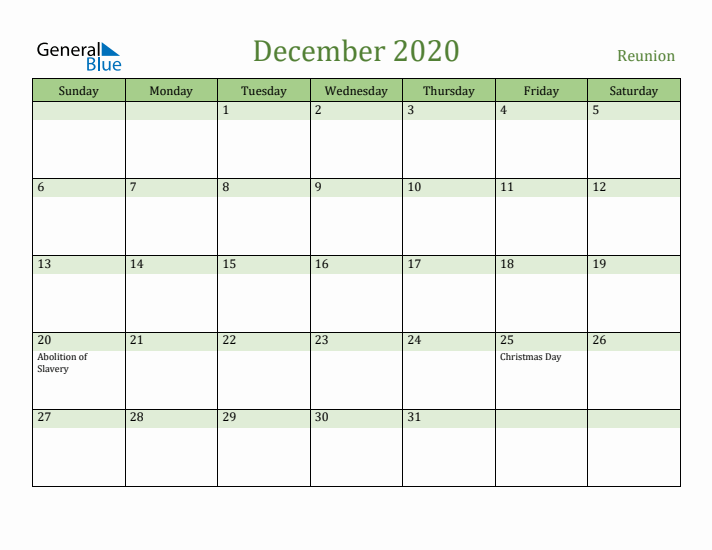 General Blue

December 2020

Reunion

| Sunday | Monday | Tuesday | Wednesday | Thursday | Friday | Saturday |
|---|---|---|---|---|---|---|
| | | 1 | 2 | 3 | 4 | 5 |
| 6 | 7 | 8 | 9 | 10 | 11 | 12 |
| 13 | 14 | 15 | 16 | 17 | 18 | 19 |
| 20 Abolition of Slavery | 21 | 22 | 23 | 24 | 25 Christmas Day | 26 |
| 27 | 28 | 29 | 30 | 31 | | |